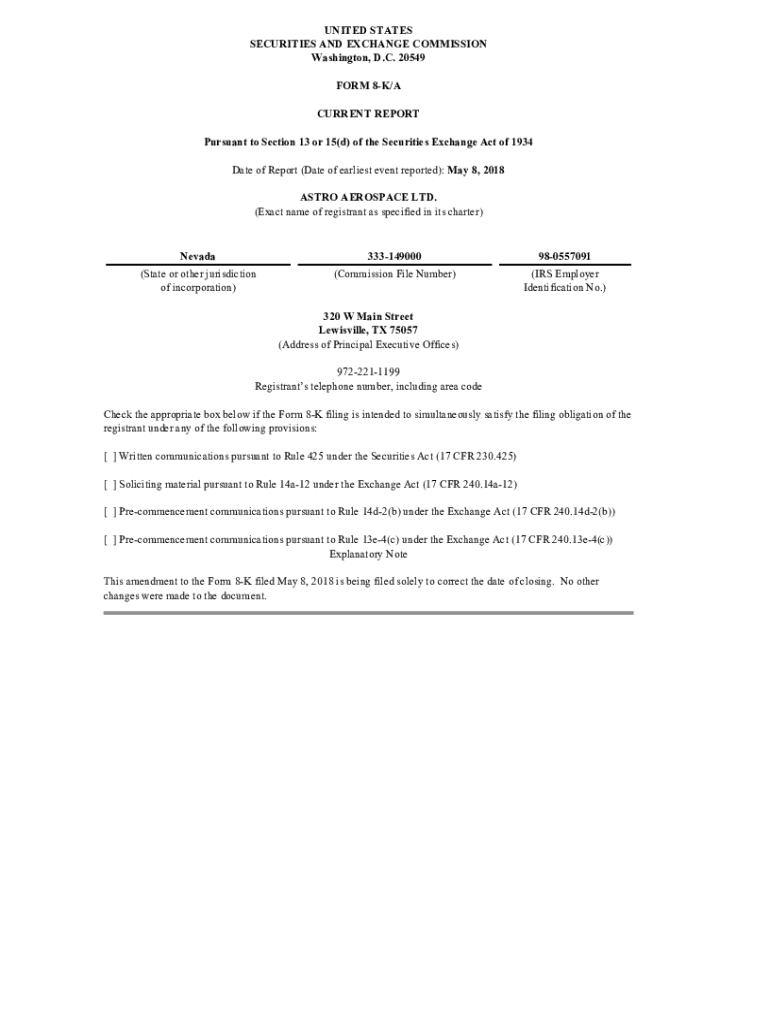 UNITED STATES
SECURITIES AND EXCHANGE COMMISSION
Washington, D.C. 20549

FORM 8-K/A

CURRENT REPORT

Pursuant to Section 13 or 15(d) of the Securities Exchange Act of 1934

Date of Report (Date of earliest event reported): May 8, 2018

ASTRO AEROSPACE LTD.
(Exact name of registrant as specified in its charter)

| Nevada | 333-149000 | 98-0557091 |
|---|---|---|
| (State or other jurisdiction of incorporation) | (Commission File Number) | (IRS Employer Identification No.) |

320 W Main Street
Lewisville, TX 75057
(Address of Principal Executive Offices)

972-221-1199
Registrant's telephone number, including area code

Check the appropriate box below if the Form 8-K filing is intended to simultaneously satisfy the filing obligation of the registrant under any of the following provisions:

[ ] Written communications pursuant to Rule 425 under the Securities Act (17 CFR 230.425)

[ ] Soliciting material pursuant to Rule 14a-12 under the Exchange Act (17 CFR 240.14a-12)

[ ] Pre-commencement communications pursuant to Rule 14d-2(b) under the Exchange Act (17 CFR 240.14d-2(b))

[ ] Pre-commencement communications pursuant to Rule 13e-4(c) under the Exchange Act (17 CFR 240.13e-4(c))
Explanatory Note

This amendment to the Form 8-K filed May 8, 2018 is being filed solely to correct the date of closing. No other changes were made to the document.